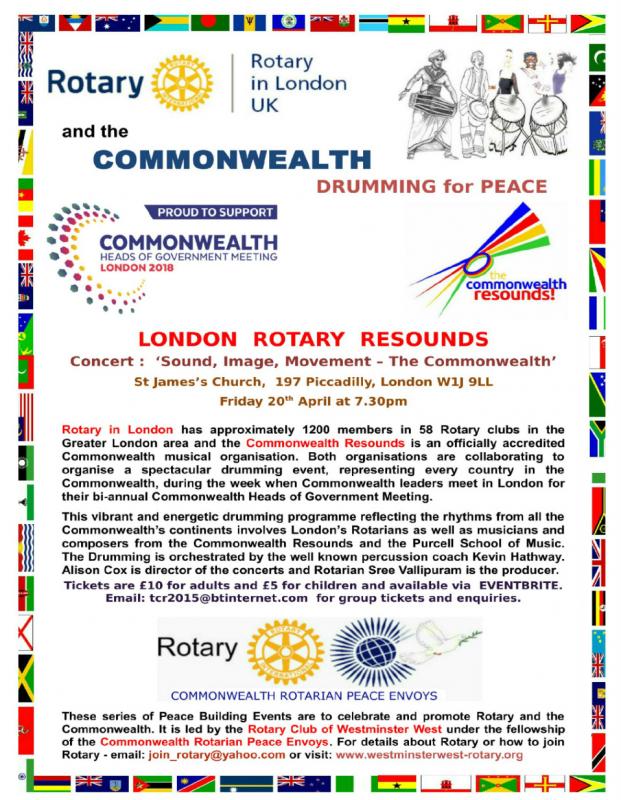 Rotary

Rotary in London UK

and the

COMMONWEALTH

DRUMMING for PEACE

PROUD TO SUPPORT

COMMONWEALTH HEADS OF GOVERNMENT MEETING LONDON 2018

the commonwealth resounds!

LONDON ROTARY RESOUNDS

Concert : 'Sound, Image, Movement – The Commonwealth'

St James's Church, 197 Piccadilly, London W1J 9LL

Friday 20$^{th}$ April at 7.30pm

Rotary in London has approximately 1200 members in 58 Rotary clubs in the Greater London area and the Commonwealth Resounds is an officially accredited Commonwealth musical organisation. Both organisations are collaborating to organise a spectacular drumming event, representing every country in the Commonwealth, during the week when Commonwealth leaders meet in London for their bi-annual Commonwealth Heads of Government Meeting.

This vibrant and energetic drumming programme reflecting the rhythms from all the Commonwealth's continents involves London's Rotarians as well as musicians and composers from the Commonwealth Resounds and the Purcell School of Music. The Drumming is orchestrated by the well known percussion coach Kevin Hathway. Alison Cox is director of the concerts and Rotarian Sree Vallipuram is the producer.

Tickets are £10 for adults and £5 for children and available via EVENTBRITE. Email: tcr2015@btinternet.com for group tickets and enquiries.

Rotary

COMMONWEALTH ROTARIAN PEACE ENVOYS

These series of Peace Building Events are to celebrate and promote Rotary and the Commonwealth. It is led by the Rotary Club of Westminster West under the fellowship of the Commonwealth Rotarian Peace Envoys. For details about Rotary or how to join Rotary - email: join_rotary@yahoo.com or visit: www.westminsterwest-rotary.org